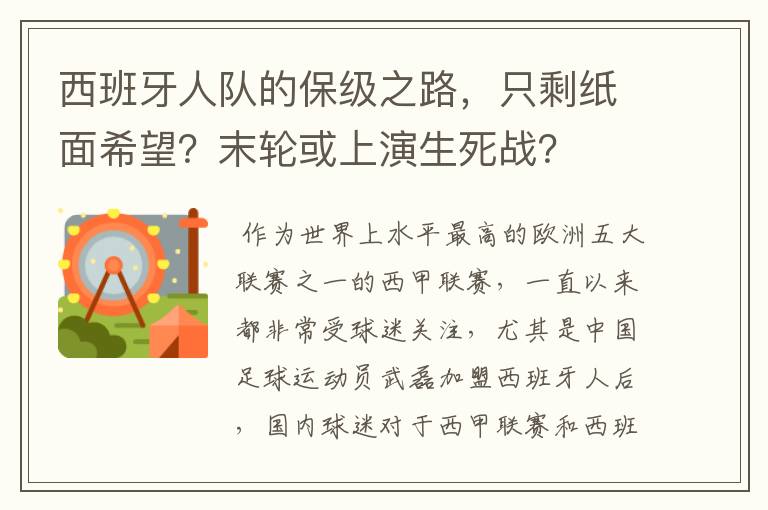 西班牙人队的保级之路，只剩纸面希望？末轮或上演生死战？

作为世界上水平最高的欧洲五大联赛之一的西甲联赛，一直以来都非常受球迷关注，尤其是中国足球运动员武磊加盟西班牙人后，国内球迷对于西甲联赛和西班